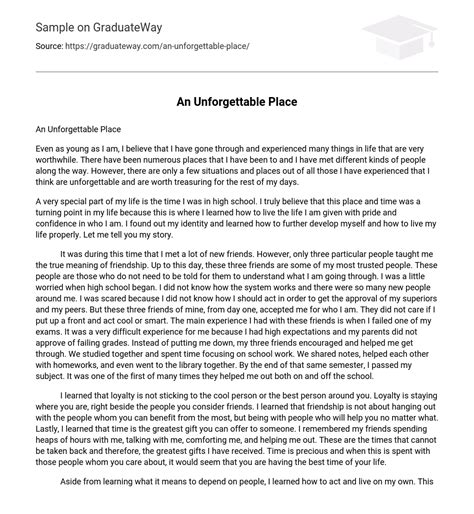 Sample on GraduateWay

Source: https://graduateway.com/an-unforgettable-place/

An Unforgettable Place

An Unforgettable Place

Even as young as I am, I believe that I have gone through and experienced many things in life that are very worthwhile. There have been numerous places that I have been to and I have met different kinds of people along the way. However, there are only a few situations and places out of all those I have experienced that I think are unforgettable and are worth treasuring for the rest of my days.

A very special part of my life is the time I was in high school. I truly believe that this place and time was a turning point in my life because this is where I learned how to live the life I am given with pride and confidence in who I am. I found out my identity and learned how to further develop myself and how to live my life properly. Let me tell you my story.

It was during this time that I met a lot of new friends. However, only three particular people taught me the true meaning of friendship. Up to this day, these three friends are some of my most trusted people. These people are those who do not need to be told for them to understand what I am going through. I was a little worried when high school began. I did not know how the system works and there were so many new people around me. I was scared because I did not know how I should act in order to get the approval of my superiors and my peers. But these three friends of mine, from day one, accepted me for who I am. They did not care if I put up a front and act cool or smart. The main experience I had with these friends is when I failed one of my exams. It was a very difficult experience for me because I had high expectations and my parents did not approve of failing grades. Instead of putting me down, my three friends encouraged and helped me get through. We studied together and spent time focusing on school work. We shared notes, helped each other with homeworks, and even went to the library together. By the end of that same semester, I passed my subject. It was one of the first of many times they helped me out both on and off the school.

I learned that loyalty is not sticking to the cool person or the best person around you. Loyalty is staying where you are, right beside the people you consider friends. I learned that friendship is not about hanging out with the people whom you can benefit from the most, but being with people who will help you no matter what. Lastly, I learned that time is the greatest gift you can offer to someone. I remembered my friends spending heaps of hours with me, talking with me, comforting me, and helping me out. These are the times that cannot be taken back and therefore, the greatest gifts I have received. Time is precious and when this is spent with those people whom you care about, it would seem that you are having the best time of your life.

Aside from learning what it means to depend on people, I learned how to act and live on my own. This